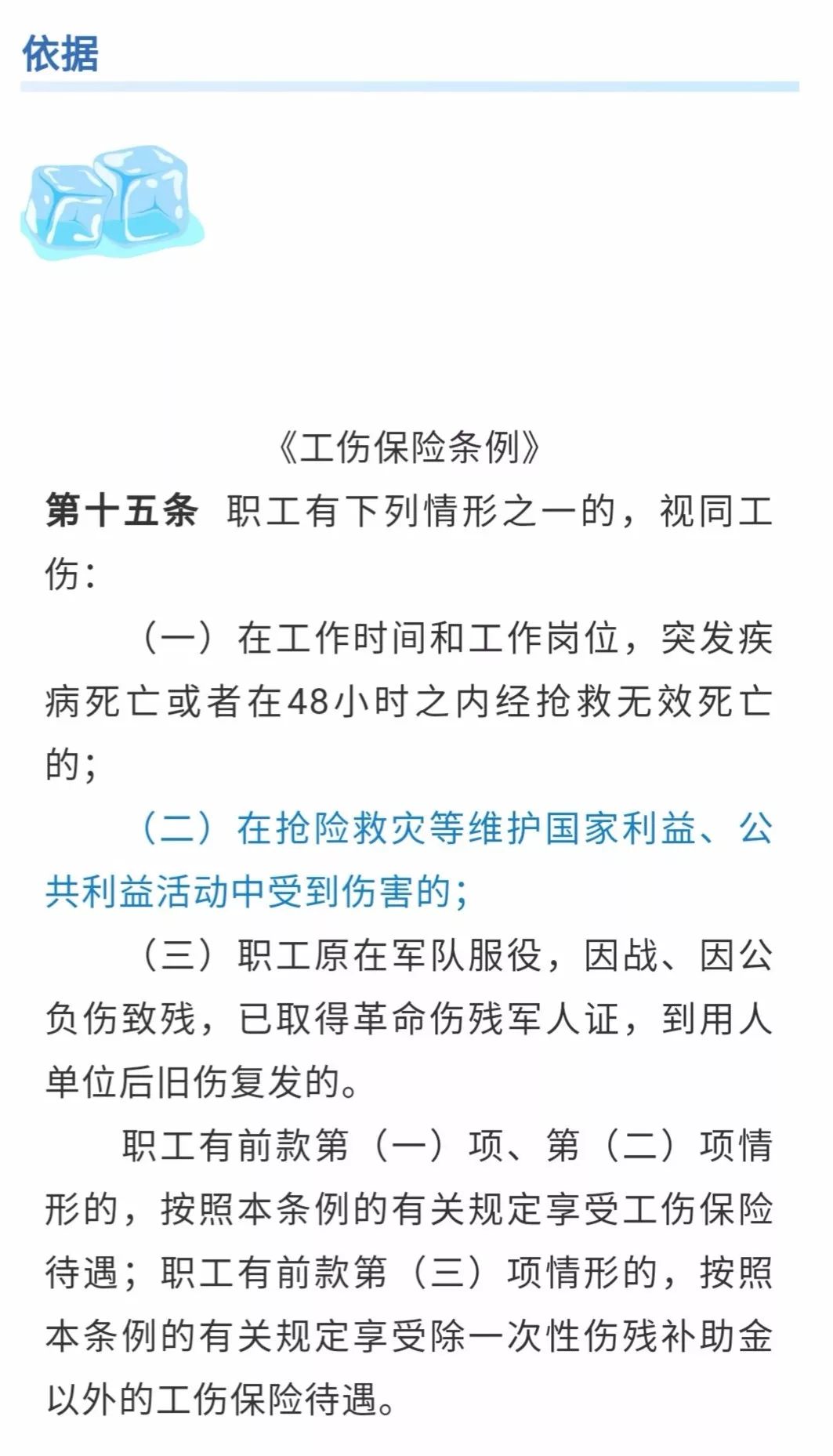 依据

《工伤保险条例》

第十五条 职工有下列情形之一的，视同工伤：

（一）在工作时间和工作岗位，突发疾病死亡或者在48小时之内经抢救无效死亡的；

（二）在抢险救灾等维护国家利益、公共利益活动中受到伤害的；

（三）职工原在军队服役，因战、因公负伤致残，已取得革命伤残军人证，到用人单位后旧伤复发的。

职工有前款第（一）项、第（二）项情形的，按照本条例的有关规定享受工伤保险待遇；职工有前款第（三）项情形的，按照本条例的有关规定享受除一次性伤残补助金以外的工伤保险待遇。